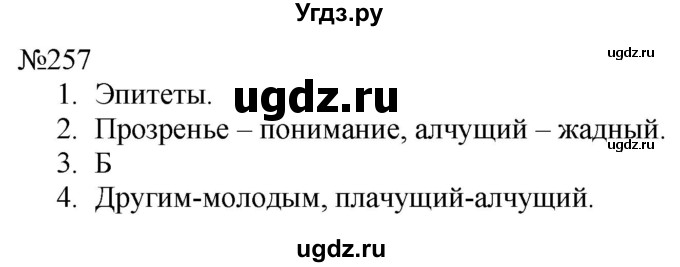 Угдз.ру

№257

ugdz.ru

1. Эпитеты.

ugdz.ru

2. Прозренье – понимание, алчущий – жадный.

ugdz.ru

3. Б

4. Другим-молодым, плачущий-алчущий.

ugdz.ru